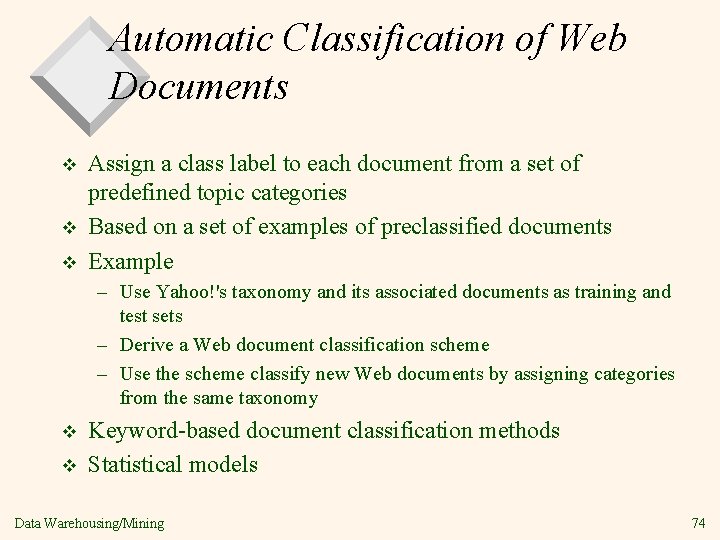 Automatic Classification of Web Documents

❖ Assign a class label to each document from a set of predefined topic categories

❖ Based on a set of examples of preclassified documents

❖ Example

– Use Yahoo!'s taxonomy and its associated documents as training and test sets

– Derive a Web document classification scheme

– Use the scheme classify new Web documents by assigning categories from the same taxonomy

❖ Keyword-based document classification methods

❖ Statistical models

Data Warehousing/Mining

74